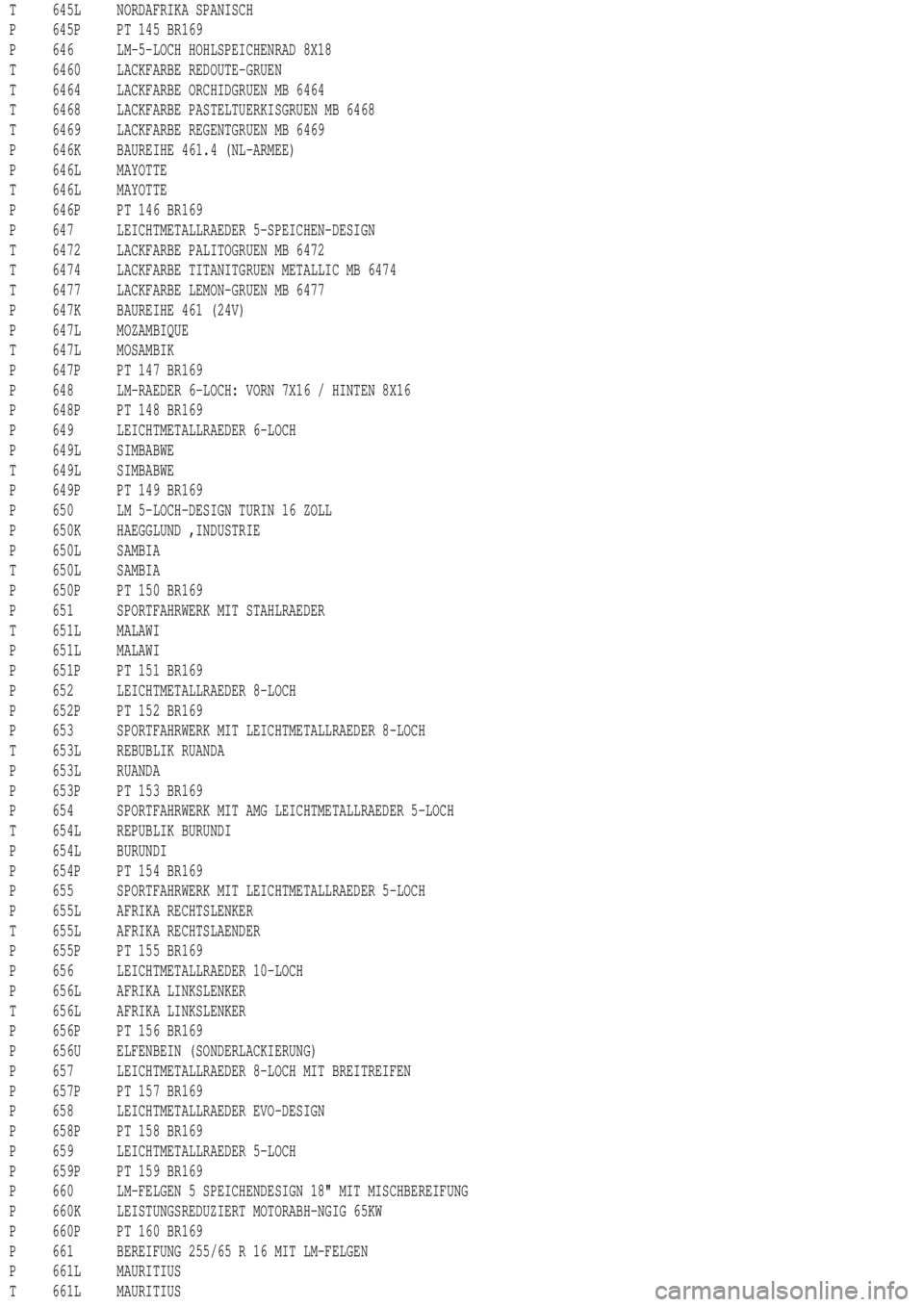 T 645L NORDAFRIKA SPANISCH
P 645P PT 145 BR169
P 646 LM-5-LOCH HOHLSPEICHENRAD 8X18
T 6460 LACKFARBE REDOUTE-GRUEN
T 6464 LACKFARBE ORCHIDGRUEN MB 6464
T 6468 LACKFARBE PASTELTUERKISGRUEN MB 6468
T 6469 LACKFARBE REGENTGRUEN MB 6469
P 646K BAUREIHE 461.4 (NL-ARMEE)
P 646L MAYOTTE
T 646L MAYOTTE
P 646P PT 146 BR169
P 647 LEICHTMETALLRAEDER 5-SPEICHEN-DESIGN
T 6472 LACKFARBE PALITOGRUEN MB 6472
T 6474 LACKFARBE TITANITGRUEN METALLIC MB 6474
T 6477 LACKFARBE LEMON-GRUEN MB 6477
P 647K BAUREIHE 461 (24V)
P 647L MOZAMBIQUE
T 647L MOSAMBIK
P 647P PT 147 BR169
P 648 LM-RAEDER 6-LOCH: VORN 7X16 / HINTEN 8X16
P 648P PT 148 BR169
P 649 LEICHTMETALLRAEDER 6-LOCH
P 649L SIMBABWE
T 649L SIMBABWE
P 649P PT 149 BR169
P 650 LM 5-LOCH-DESIGN TURIN 16 ZOLL
P 650K HAEGGLUND ,INDUSTRIE
P 650L SAMBIA
T 650L SAMBIA
P 650P PT 150 BR169
P 651 SPORTFAHRWERK MIT STAHLRAEDER
T 651L MALAWI
P 651L MALAWI
P 651P PT 151 BR169
P 652 LEICHTMETALLRAEDER 8-LOCH
P 652P PT 152 BR169
P 653 SPORTFAHRWERK MIT LEICHTMETALLRAEDER 8-LOCH
T 653L REBUBLIK RUANDA
P 653L RUANDA
P 653P PT 153 BR169
P 654 SPORTFAHRWERK MIT AMG LEICHTMETALLRAEDER 5-LOCH
T 654L REPUBLIK BURUNDI
P 654L BURUNDI
P 654P PT 154 BR169
P 655 SPORTFAHRWERK MIT LEICHTMETALLRAEDER 5-LOCH
P 655L AFRIKA RECHTSLENKER
T 655L AFRIKA RECHTSLAENDER
P 655P PT 155 BR169
P 656 LEICHTMETALLRAEDER 10-LOCH
P 656L AFRIKA LINKSLENKER
T 656L AFRIKA LINKSLENKER
P 656P PT 156 BR169
P 656U ELFENBEIN (SONDERLACKIERUNG)
P 657 LEICHTMETALLRAEDER 8-LOCH MIT BREITREIFEN
P 657P PT 157 BR169
P 658 LEICHTMETALLRAEDER EVO-DESIGN
P 658P PT 158 BR169
P 659 LEICHTMETALLRAEDER 5-LOCH
P 659P PT 159 BR169
P 660 LM-FELGEN 5 SPEICHENDESIGN 18" MIT MISCHBEREIFUNG
P 660K LEISTUNGSREDUZIERT MOTORABH-NGIG 65KW
P 660P PT 160 BR169
P 661 BEREIFUNG 255/65 R 16 MIT LM-FELGEN
P 661L MAURITIUS
T 661L MAURITIUS

carmanualsonline.info